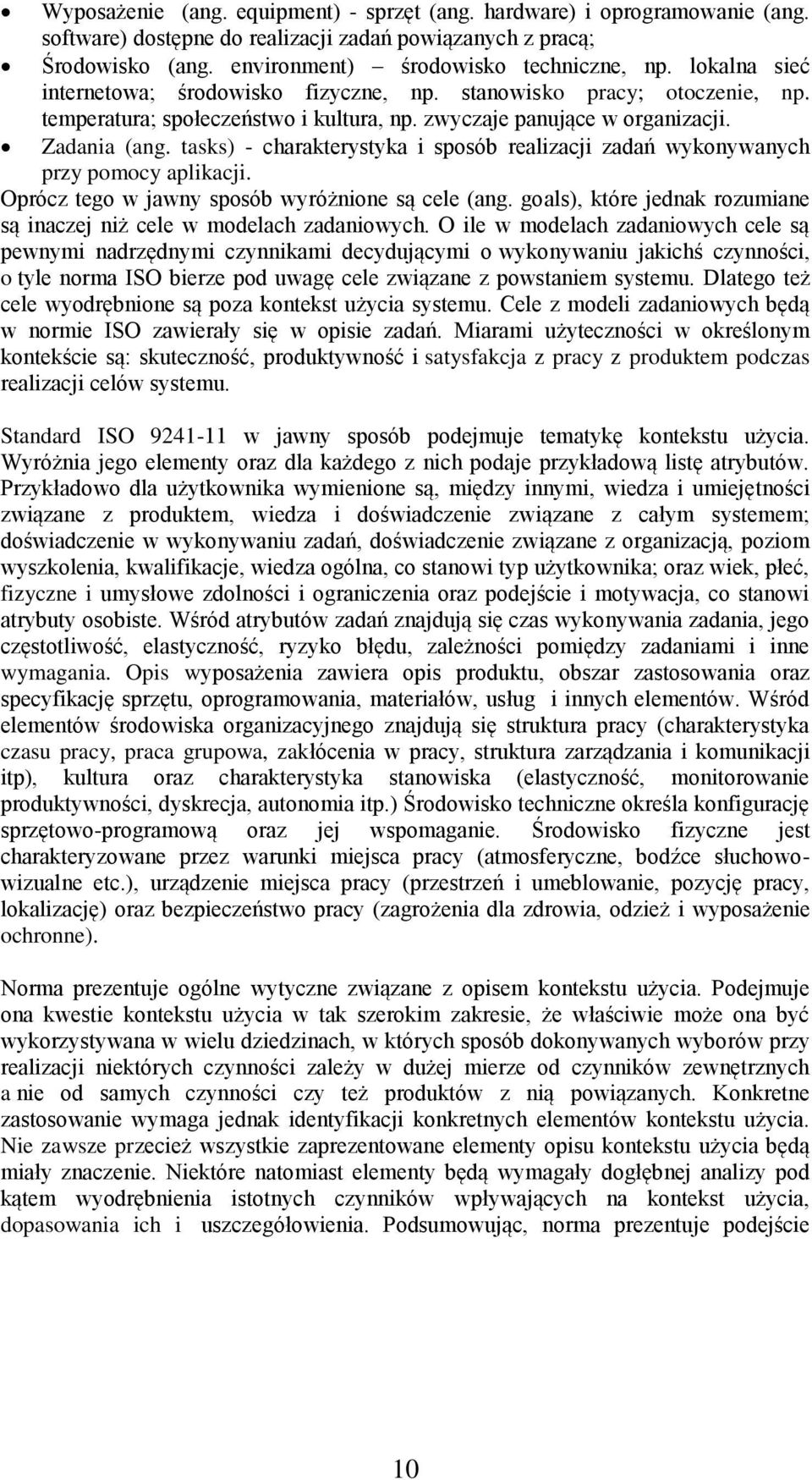 • Wyposażenie (ang. equipment) - sprzęt (ang. hardware) i oprogramowanie (ang. software) dostępne do realizacji zadań powiązanych z pracą;
• Środowisko (ang. environment) – środowisko techniczne, np. lokalna sieć internetowa; środowisko fizyczne, np. stanowisko pracy; otoczenie, np. temperatura; społeczeństwo i kultura, np. zwyczaje panujące w organizacji.
• Zadania (ang. tasks) - charakterystyka i sposób realizacji zadań wykonywanych przy pomocy aplikacji.
Oprócz tego w jawny sposób wyróżnione są cele (ang. goals), które jednak rozumiane są inaczej niż cele w modelach zadaniowych. O ile w modelach zadaniowych cele są pewnymi nadrzędnymi czynnikami decydującymi o wykonywaniu jakichś czynności, o tyle norma ISO bierze pod uwagę cele związane z powstaniem systemu. Dlatego też cele wyodrębnione są poza kontekst użycia systemu. Cele z modeli zadaniowych będą w normie ISO zawierały się w opisie zadań. Miarami użyteczności w określonym kontekście są: skuteczność, produktywność i satysfakcja z pracy z produktem podczas realizacji celów systemu.

Standard ISO 9241-11 w jawny sposób podejmuje tematykę kontekstu użycia. Wyróżnia jego elementy oraz dla każdego z nich podaje przykładową listę atrybutów. Przykładowo dla użytkownika wymienione są, między innymi, wiedza i umiejętności związane z produktem, wiedza i doświadczenie związane z całym systemem; doświadczenie w wykonywaniu zadań, doświadczenie związane z organizacją, poziom wyszkolenia, kwalifikacje, wiedza ogólna, co stanowi typ użytkownika; oraz wiek, płeć, fizyczne i umysłowe zdolności i ograniczenia oraz podejście i motywacja, co stanowi atrybuty osobiste. Wśród atrybutów zadań znajdują się czas wykonywania zadania, jego częstotliwość, elastyczność, ryzyko błędu, zależności pomiędzy zadaniami i inne wymagania. Opis wyposażenia zawiera opis produktu, obszar zastosowania oraz specyfikację sprzętu, oprogramowania, materiałów, usług i innych elementów. Wśród elementów środowiska organizacyjnego znajdują się struktura pracy (charakterystyka czasu pracy, praca grupowa, zakłócenia w pracy, struktura zarządzania i komunikacji itp), kultura oraz charakterystyka stanowiska (elastyczność, monitorowanie produktywności, dyskrecja, autonomia itp.) Środowisko techniczne określa konfigurację sprzętowo-programową oraz jej wspomaganie. Środowisko fizyczne jest charakteryzowane przez warunki miejsca pracy (atmosferyczne, bodźce słuchowo-wizualne etc.), urządzenie miejsca pracy (przestrzeń i umeblowanie, pozycję pracy, lokalizację) oraz bezpieczeństwo pracy (zagrożenia dla zdrowia, odzież i wyposażenie ochronne).

Norma prezentuje ogólne wytyczne związane z opisem kontekstu użycia. Podejmuje ona kwestie kontekstu użycia w tak szerokim zakresie, że właściwie może ona być wykorzystywana w wielu dziedzinach, w których sposób dokonywanych wyborów przy realizacji niektórych czynności zależy w dużej mierze od czynników zewnętrznych a nie od samych czynności czy też produktów z nią powiązanych. Konkretne zastosowanie wymaga jednak identyfikacji konkretnych elementów kontekstu użycia. Nie zawsze przecież wszystkie zaprezentowane elementy opisu kontekstu użycia będą miały znaczenie. Niektóre natomiast elementy będą wymagały dogłębnej analizy pod kątem wyodrębnienia istotnych czynników wpływających na kontekst użycia, dopasowania ich i uszczegółowienia. Podsumowując, norma prezentuje podejście

10